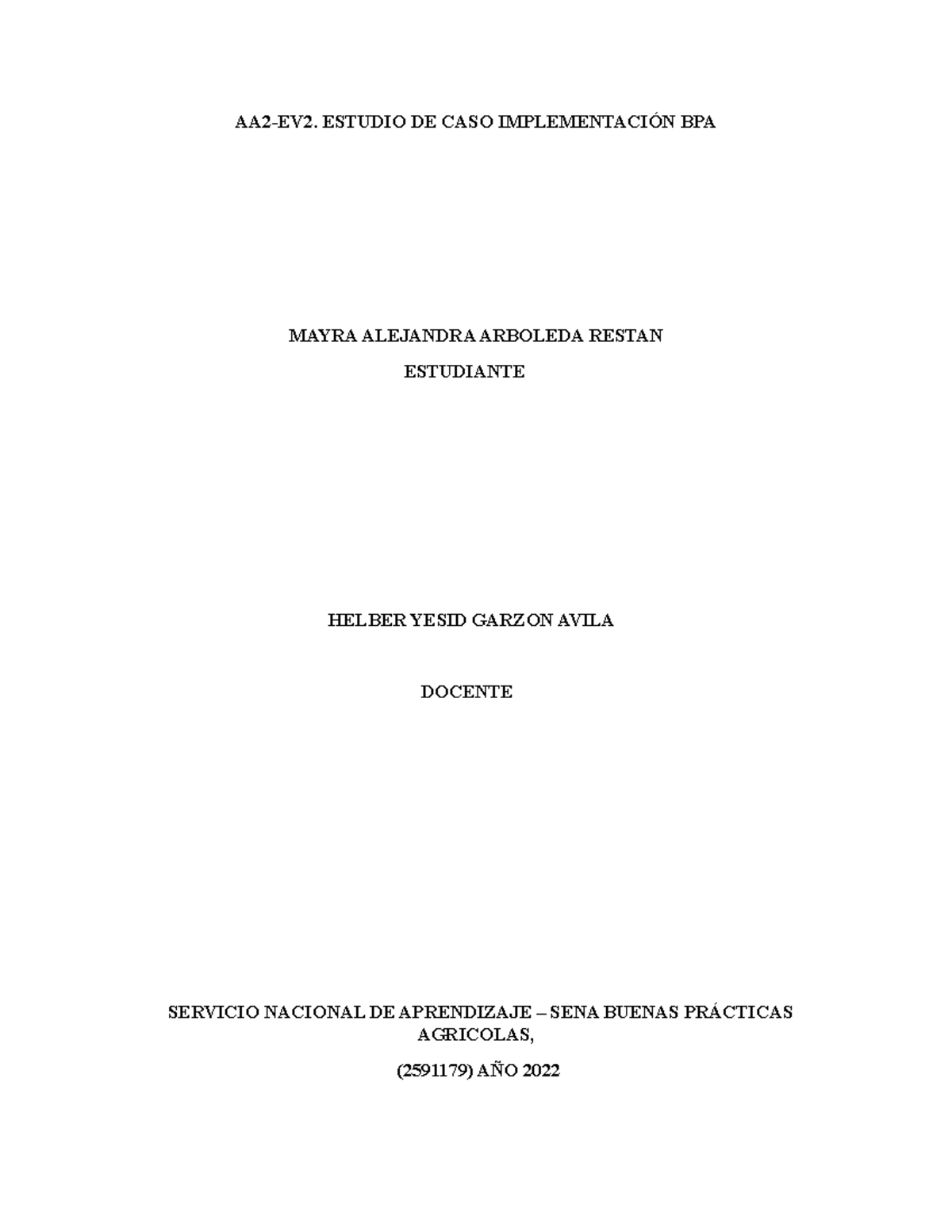 AA2-EV2. ESTUDIO DE CASO IMPLEMENTACIÓN BPA

MAYRA ALEJANDRA ARBOLEDA RESTAN

ESTUDIANTE

HELBER YESID GARZON AVILA

DOCENTE

SERVICIO NACIONAL DE APRENDIZAJE – SENA BUENAS PRÁCTICAS AGRICOLAS,

(2591179) AÑO 2022